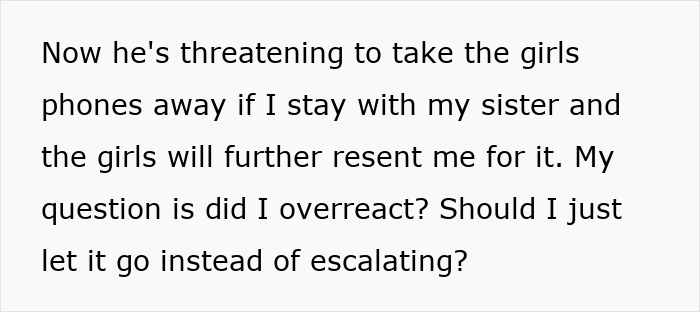 Now he's threatening to take the girls phones away if I stay with my sister and the girls will further resent me for it. My question is did I overreact? Should I just let it go instead of escalating?